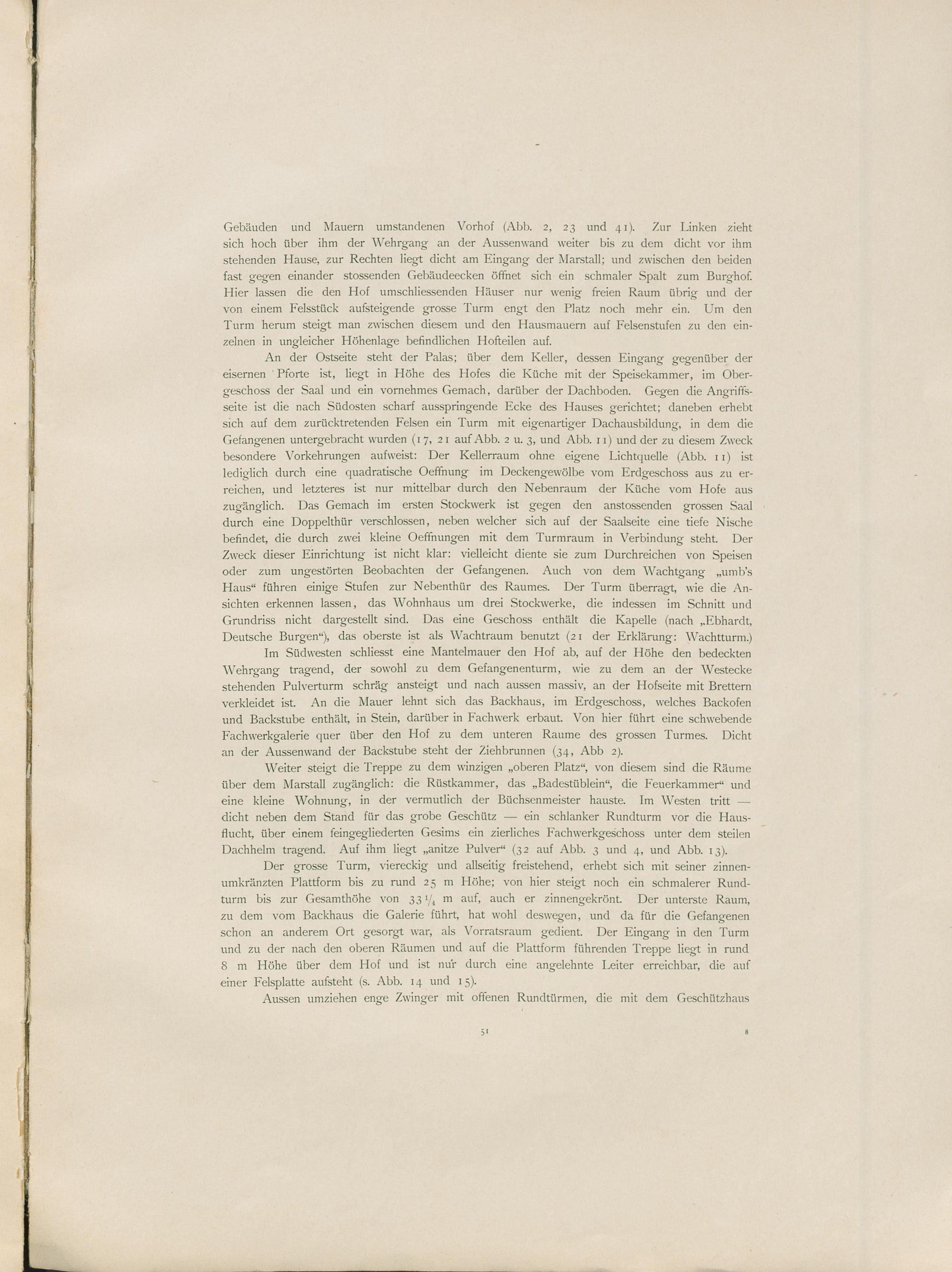 Gebäuden und Mauern umstandenen Vorhof (Abb. 2, 23 und 41). Zur Linken zieht sich hoch über ihm der Wehrgang an der Aussenwand weiter bis zu dem dicht vor ihm stehenden Hause, zur Rechten liegt dicht am Eingang der Marstall; und zwischen den beiden fast gegen einander stossenden Gebäudeecken öffnet sich ein schmaler Spalt zum Burghof. Hier lassen die den Hof umschliessenden Häuser nur wenig freien Raum übrig und der von einem Felsstück aufsteigende grosse Turm engt den Platz noch mehr ein. Um den Turm herum steigt man zwischen diesem und den Hausmauern auf Felsenstufen zu den einzelnen in ungleicher Höhenlage befindlichen Hofteilen auf.

An der Ostseite steht der Palas; über dem Keller, dessen Eingang gegenüber der eisernen Pforte ist, liegt in Höhe des Hofes die Küche mit der Speisekammer, im Obergeschoss der Saal und ein vornehmes Gemach, darüber der Dachboden. Gegen die Angriffsseite ist die nach Südosten scharf ausspringende Ecke des Hauses gerichtet; daneben erhebt sich auf dem zurücktretenden Felsen ein Turm mit eigenartiger Dachausbildung, in dem die Gefangenen untergebracht wurden (17, 21 auf Abb. 2 u. 3, und Abb. 11) und der zu diesem Zweck besondere Vorkehrungen aufweist: Der Kellerraum ohne eigene Lichtquelle (Abb. 11) ist lediglich durch eine quadratische Oeffnung im Deckengewölbe vom Erdgeschoss aus zu erreichen, und letzteres ist nur mittelbar durch den Nebenraum der Küche vom Hofe aus zugänglich. Das Gemach im ersten Stockwerk ist gegen den anstossenden grossen Saal durch eine Doppelthür verschlossen, neben welcher sich auf der Saalseite eine tiefe Nische befindet, die durch zwei kleine Oeffnungen mit dem Turmraum in Verbindung steht. Der Zweck dieser Einrichtung ist nicht klar: vielleicht diente sie zum Durchreichen von Speisen oder zum ungestörten Beobachten der Gefangenen. Auch von dem Wachtgang „umb's Haus“ führen einige Stufen zur Nebenthür des Raumes. Der Turm überragt, wie die Ansichten erkennen lassen, das Wohnhaus um drei Stockwerke, die indessen im Schnitt und Grundriss nicht dargestellt sind. Das eine Geschoss enthält die Kapelle (nach „Ebhardt, Deutsche Burgen“), das oberste ist als Wachtraum benutzt (21 der Erklärung: Wachtturm.)

Im Südwesten schliesst eine Mantelmauer den Hof ab, auf der Höhe den bedeckten Wehrgang tragend, der sowohl zu dem Gefangenenturm, wie zu dem an der Westecke stehenden Pulverturm schräg ansteigt und nach aussen massiv, an der Hofseite mit Brettern verkleidet ist. An die Mauer lehnt sich das Backhaus, im Erdgeschoss, welches Backofen und Backstube enthält, in Stein, darüber in Fachwerk erbaut. Von hier führt eine schwebende Fachwerkgalerie quer über den Hof zu dem unteren Raume des grossen Turmes. Dicht an der Aussenwand der Backstube steht der Ziehbrunnen (34, Abb 2).

Weiter steigt die Treppe zu dem winzigen „oberen Platz“, von diesem sind die Räume über dem Marstall zugänglich: die Rüstkammer, das „Badestüblein“, die Feuerkammer“ und eine kleine Wohnung, in der vermutlich der Büchsenmeister hauste. Im Westen tritt — dicht neben dem Stand für das grobe Geschütz — ein schlanker Rundturm vor die Hausflucht, über einem feingegliederten Gesims ein zierliches Fachwerkgeschoss unter dem steilen Dachhelm tragend. Auf ihm liegt „anitze Pulver“ (32 auf Abb. 3 und 4, und Abb. 13).

Der grosse Turm, viereckig und allseitig freistehend, erhebt sich mit seiner zinnenumkränzten Plattform bis zu rund 25 m Höhe; von hier steigt noch ein schmalerer Rundturm bis zur Gesamthöhe von $33\frac{1}{4}$ m auf, auch er zinnengekrönt. Der unterste Raum, zu dem vom Backhaus die Galerie führt, hat wohl deswegen, und da für die Gefangenen schon an anderem Ort gesorgt war, als Vorratsraum gedient. Der Eingang in den Turm und zu der nach den oberen Räumen und auf die Plattform führenden Treppe liegt in rund 8 m Höhe über dem Hof und ist nur durch eine angelehnte Leiter erreichbar, die auf einer Felsplatte aufsteht (s. Abb. 14 und 15).

Aussen umziehen enge Zwinger mit offenen Rundtürmen, die mit dem Geschützhaus

51 8